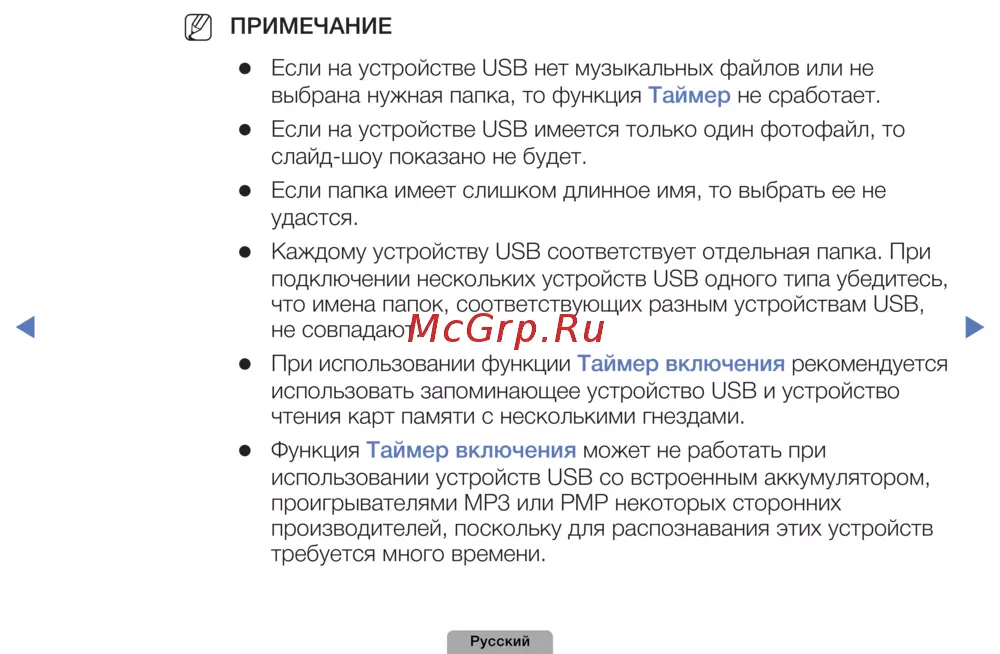 ПРИМЕЧАНИЕ

● Если на устройстве USB нет музыкальных файлов или не выбрана нужная папка, то функция Таймер не сработает.

● Если на устройстве USB имеется только один фотофайл, то слайд-шоу показано не будет.

● Если папка имеет слишком длинное имя, то выбрать ее не удастся.

● Каждому устройству USB соответствует отдельная папка. При подключении нескольких устройств USB одного типа убедитесь, что имена папок, соответствующих разным устройствам USB, не совпадают.

McGrp.Ru

● При использовании функции Таймер включения рекомендуется использовать запоминающее устройство USB и устройство чтения карт памяти с несколькими гнездами.

● Функция Таймер включения может не работать при использовании устройств USB со встроенным аккумулятором, проигрывателями MP3 или PMP некоторых сторонних производителей, поскольку для распознавания этих устройств требуется много времени.

Русский